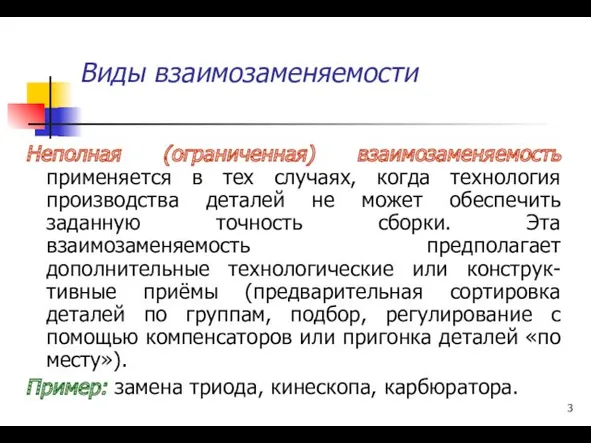 Виды взаимозаменяемости

Неполная (ограниченная) взаимозаменяемость применяется в тех случаях, когда технология производства деталей не может обеспечить заданную точность сборки. Эта взаимозаменяемость предполагает дополнительные технологические или конструктивные приёмы (предварительная сортировка деталей по группам, подбор, регулирование с помощью компенсаторов или пригонка деталей «по месту»).

Пример: замена триода, кинескопа, карбюратора.

3